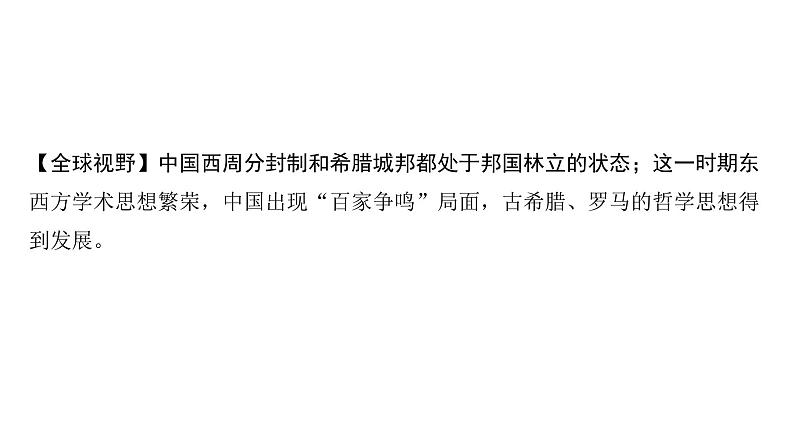 【全球视野】中国西周分封制和希腊城邦都处于邦国林立的状态；这一时期东西方学术思想繁荣，中国出现“百家争鸣”局面，古希腊、罗马的哲学思想得到发展。